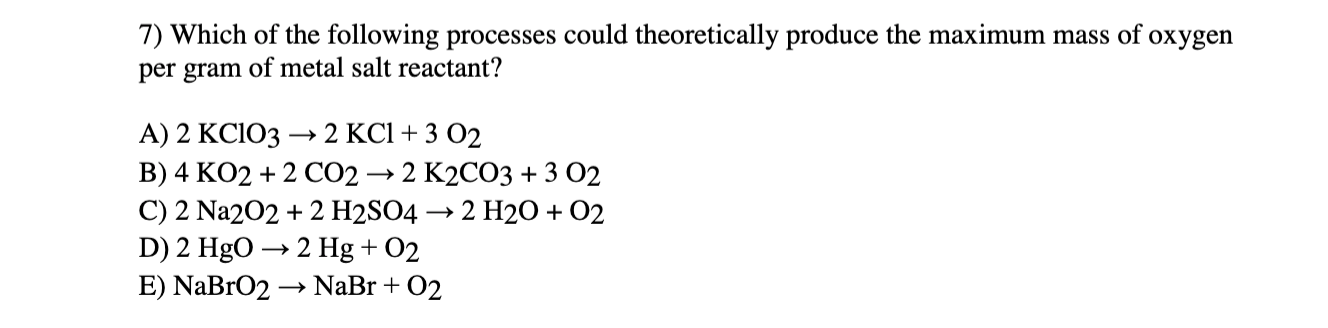 7) Which of the following processes could theoretically produce the maximum mass of oxygen per gram of metal salt reactant?

A) $2\ KClO_3 \rightarrow 2\ KCl + 3\ O_2$
B) $4\ KO_2 + 2\ CO_2 \rightarrow 2\ K_2CO_3 + 3\ O_2$
C) $2\ Na_2O_2 + 2\ H_2SO_4 \rightarrow 2\ H_2O + O_2$
D) $2\ HgO \rightarrow 2\ Hg + O_2$
E) $NaBrO_2 \rightarrow NaBr + O_2$